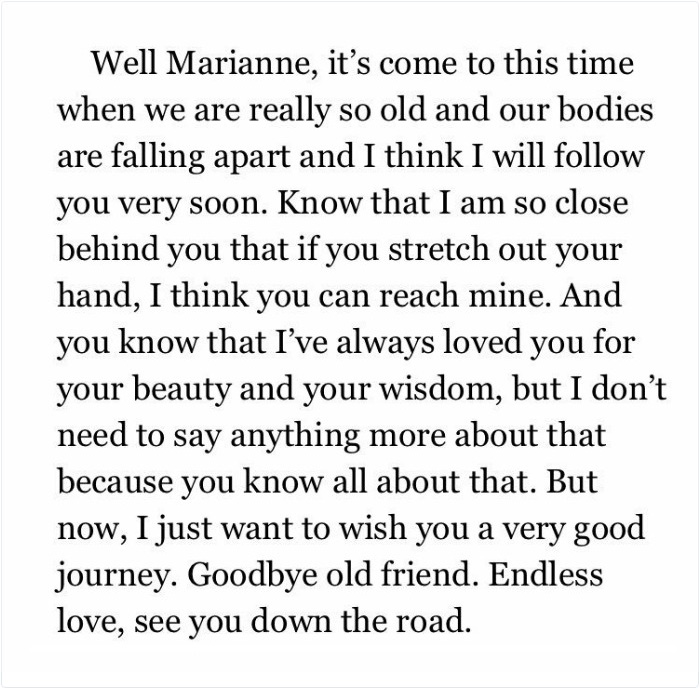 Well Marianne, it’s come to this time when we are really so old and our bodies are falling apart and I think I will follow you very soon. Know that I am so close behind you that if you stretch out your hand, I think you can reach mine. And you know that I’ve always loved you for your beauty and your wisdom, but I don’t need to say anything more about that because you know all about that. But now, I just want to wish you a very good journey. Goodbye old friend. Endless love, see you down the road.